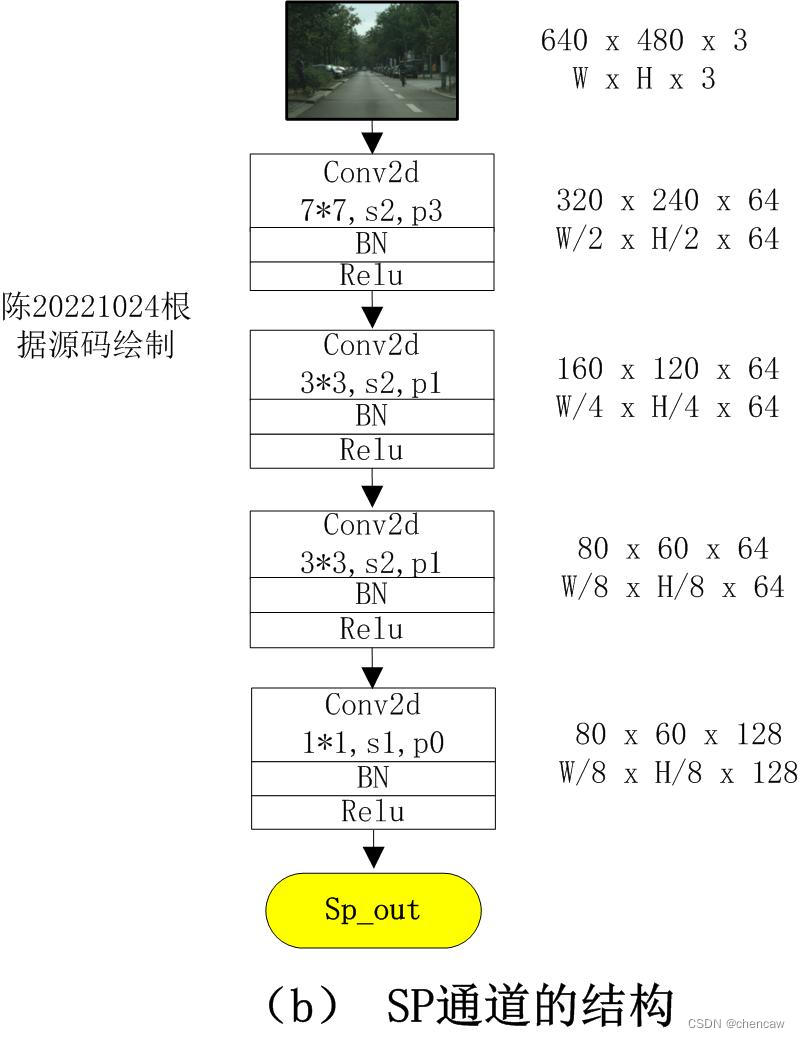 640 x 480 x 3
W x H x 3

Conv2d
7*7, s2, p3
BN
Relu

320 x 240 x 64
W/2 x H/2 x 64

陈20221024根据源码绘制

Conv2d
3*3, s2, p1
BN
Relu

160 x 120 x 64
W/4 x H/4 x 64

Conv2d
3*3, s2, p1
BN
Relu

80 x 60 x 64
W/8 x H/8 x 64

Conv2d
1*1, s1, p0
BN
Relu

80 x 60 x 128
W/8 x H/8 x 128

Sp_out

（b） SP通道的结构

CSDN @chencaw